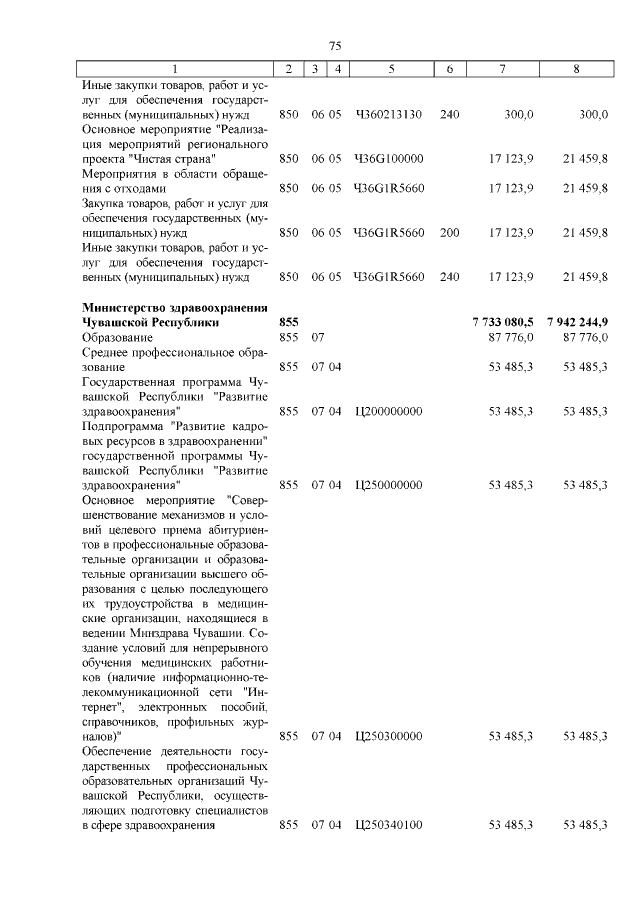 75

| 1 | 2 | 3 | 4 | 5 | 6 | 7 | 8 |
|---|---|---|---|---|---|---|---|
| Иные закупки товаров, работ и услуг для обеспечения государственных (муниципальных) нужд | 850 | 06 | 05 | Ч360213130 | 240 | 300,0 | 300,0 |
| Основное мероприятие "Реализация мероприятий регионального проекта "Чистая страна" | 850 | 06 | 05 | Ч36G100000 | | 17 123,9 | 21 459,8 |
| Мероприятия в области обращения с отходами | 850 | 06 | 05 | Ч36G1R5660 | | 17 123,9 | 21 459,8 |
| Закупка товаров, работ и услуг для обеспечения государственных (муниципальных) нужд | 850 | 06 | 05 | Ч36G1R5660 | 200 | 17 123,9 | 21 459,8 |
| Иные закупки товаров, работ и услуг для обеспечения государственных (муниципальных) нужд | 850 | 06 | 05 | Ч36G1R5660 | 240 | 17 123,9 | 21 459,8 |
| **Министерство здравоохранения Чувашской Республики** | **855** | | | | | **7 733 080,5** | **7 942 244,9** |
| Образование | 855 | 07 | | | | 87 776,0 | 87 776,0 |
| Среднее профессиональное образование | 855 | 07 | 04 | | | 53 485,3 | 53 485,3 |
| Государственная программа Чувашской Республики "Развитие здравоохранения" | 855 | 07 | 04 | Ц200000000 | | 53 485,3 | 53 485,3 |
| Подпрограмма "Развитие кадровых ресурсов в здравоохранении" государственной программы Чувашской Республики "Развитие здравоохранения" | 855 | 07 | 04 | Ц250000000 | | 53 485,3 | 53 485,3 |
| Основное мероприятие "Совершенствование механизмов и условий целевого приема абитуриентов в профессиональные образовательные организации и образовательные организации высшего образования с целью последующего их трудоустройства в медицинские организации, находящиеся в ведении Минздрава Чувашии. Создание условий для непрерывного обучения медицинских работников (наличие информационно-телекоммуникационной сети "Интернет", электронных пособий, справочников, профильных журналов)" | 855 | 07 | 04 | Ц250300000 | | 53 485,3 | 53 485,3 |
| Обеспечение деятельности государственных профессиональных образовательных организаций Чувашской Республики, осуществляющих подготовку специалистов в сфере здравоохранения | 855 | 07 | 04 | Ц250340100 | | 53 485,3 | 53 485,3 |